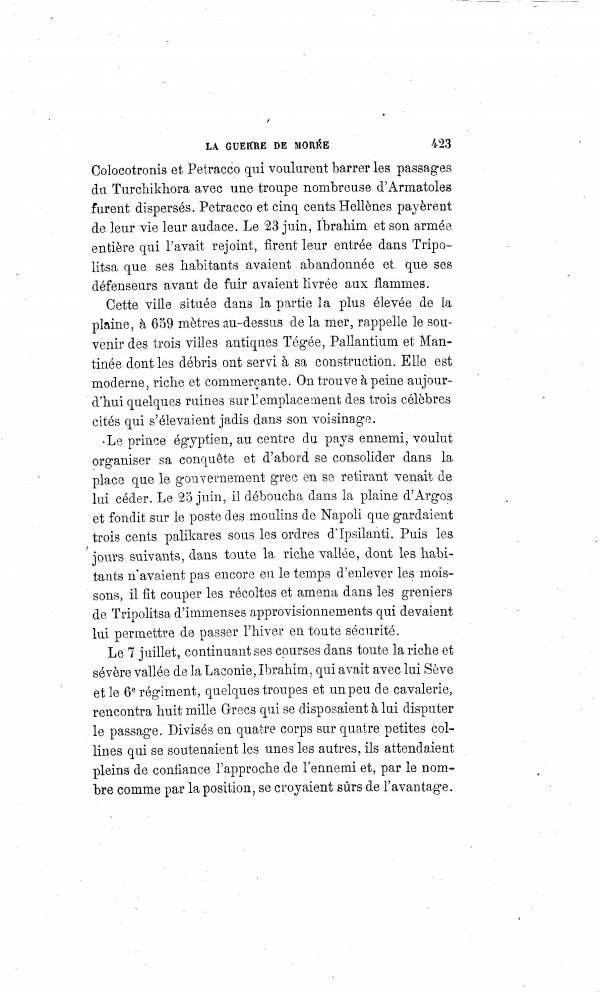 LA GUERRE DE MORÉE 423

Colocotronis et Petracco qui voulurent barrer les passages du Turchikhora avec une troupe nombreuse d'Armatoles furent dispersés. Petracco et cinq cents Hellènes payèrent de leur vie leur audace. Le 23 juin, Ibrahim et son armée entière qui l'avait rejoint, firent leur entrée dans Tripolitsa que ses habitants avaient abandonnée et que ses défenseurs avant de fuir avaient livrée aux flammes.

Cette ville située dans la partie la plus élevée de la plaine, à 659 mètres au-dessus de la mer, rappelle le souvenir des trois villes antiques Tégée, Pallantium et Mantinée dont les débris ont servi à sa construction. Elle est moderne, riche et commerçante. On trouve à peine aujourd'hui quelques ruines sur l'emplacement des trois célèbres cités qui s'élevaient jadis dans son voisinage.

Le prince égyptien, au centre du pays ennemi, voulut organiser sa conquête et d'abord se consolider dans la place que le gouvernement grec en se retirant venait de lui céder. Le 25 juin, il déboucha dans la plaine d'Argos et fondit sur le poste des moulins de Napoli que gardaient trois cents palikares sous les ordres d'Ipsilanti. Puis les jours suivants, dans toute la riche vallée, dont les habitants n'avaient pas encore eu le temps d'enlever les moissons, il fit couper les récoltes et amena dans les greniers de Tripolitsa d'immenses approvisionnements qui devaient lui permettre de passer l'hiver en toute sécurité.

Le 7 juillet, continuant ses courses dans toute la riche et sévère vallée de la Laconie, Ibrahim, qui avait avec lui Sève et le 6e régiment, quelques troupes et un peu de cavalerie, rencontra huit mille Grecs qui se disposaient à lui disputer le passage. Divisés en quatre corps sur quatre petites collines qui se soutenaient les unes les autres, ils attendaient pleins de confiance l'approche de l'ennemi et, par le nombre comme par la position, se croyaient sûrs de l'avantage.